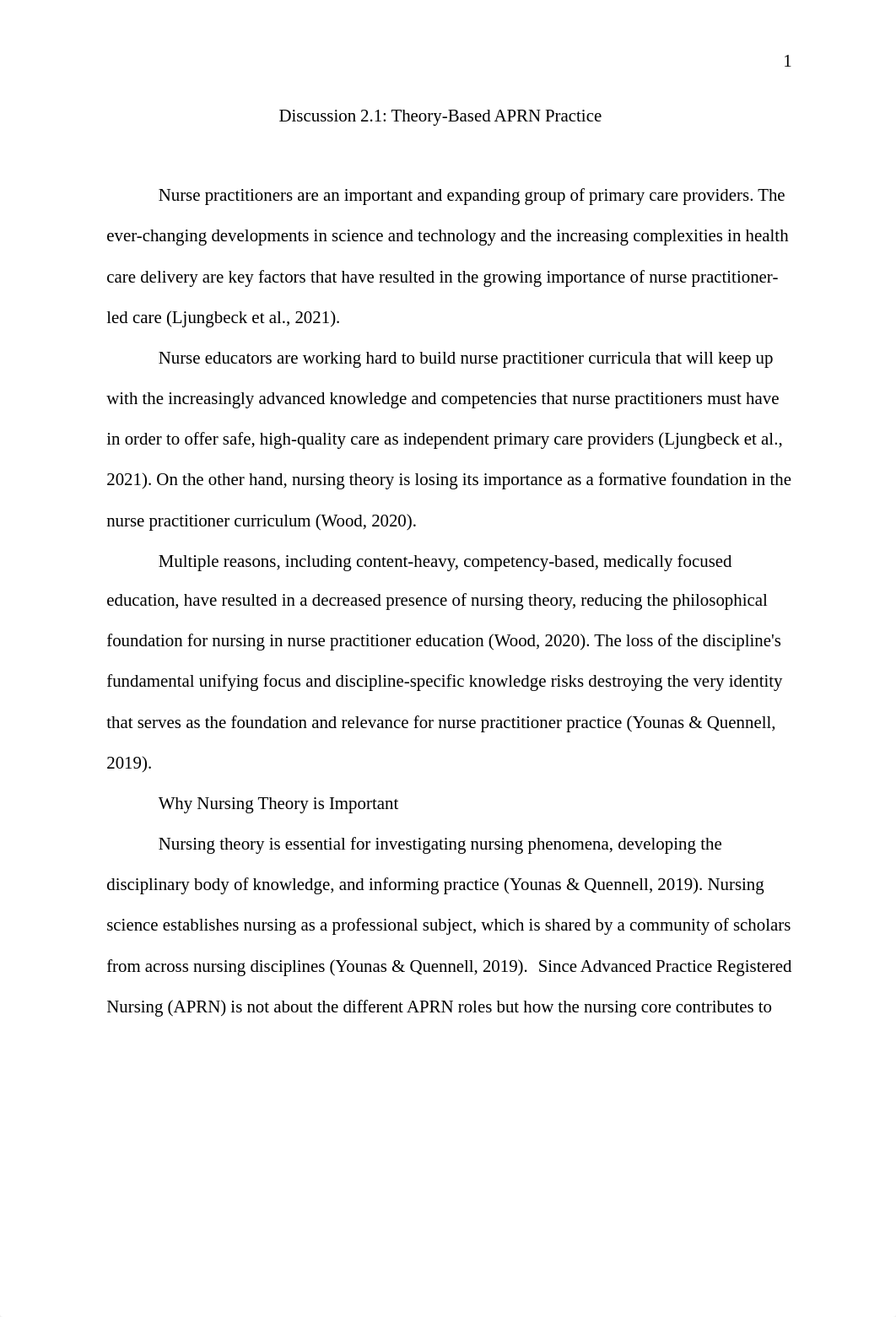 1

Discussion 2.1: Theory-Based APRN Practice

Nurse practitioners are an important and expanding group of primary care providers. The ever-changing developments in science and technology and the increasing complexities in health care delivery are key factors that have resulted in the growing importance of nurse practitioner-led care (Ljungbeck et al., 2021).

Nurse educators are working hard to build nurse practitioner curricula that will keep up with the increasingly advanced knowledge and competencies that nurse practitioners must have in order to offer safe, high-quality care as independent primary care providers (Ljungbeck et al., 2021). On the other hand, nursing theory is losing its importance as a formative foundation in the nurse practitioner curriculum (Wood, 2020).

Multiple reasons, including content-heavy, competency-based, medically focused education, have resulted in a decreased presence of nursing theory, reducing the philosophical foundation for nursing in nurse practitioner education (Wood, 2020). The loss of the discipline's fundamental unifying focus and discipline-specific knowledge risks destroying the very identity that serves as the foundation and relevance for nurse practitioner practice (Younas & Quennell, 2019).

Why Nursing Theory is Important

Nursing theory is essential for investigating nursing phenomena, developing the disciplinary body of knowledge, and informing practice (Younas & Quennell, 2019). Nursing science establishes nursing as a professional subject, which is shared by a community of scholars from across nursing disciplines (Younas & Quennell, 2019). Since Advanced Practice Registered Nursing (APRN) is not about the different APRN roles but how the nursing core contributes to